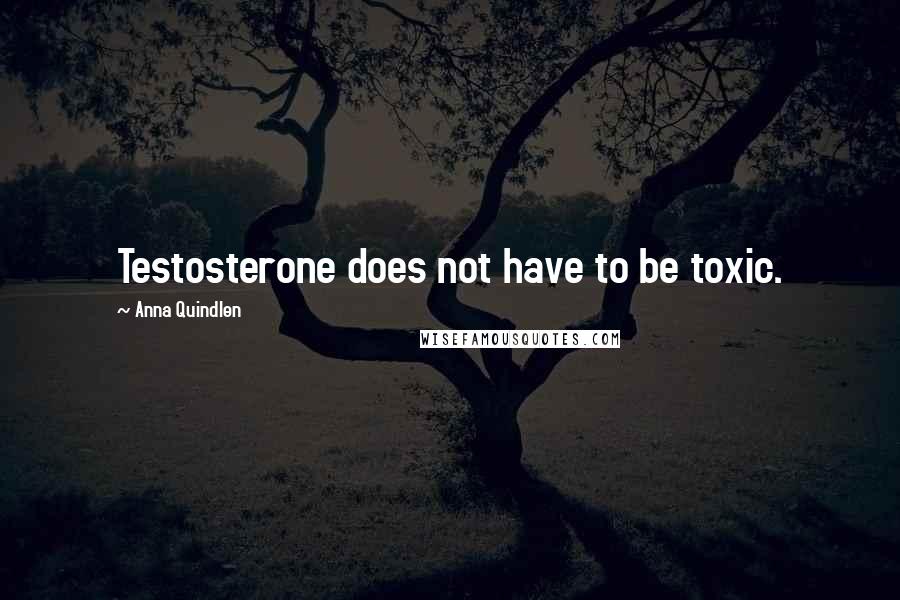 Testosterone does not have to be toxic.

~ Anna Quindlen

WISEFAMOUSQUOTES.COM